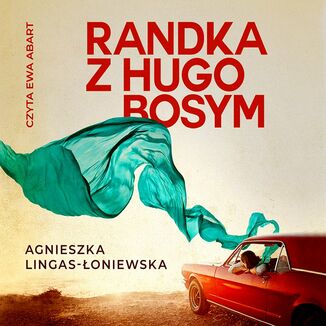 CZYTA EWA ABART

RANDKA Z HUGO BOSYM

AGNIESZKA LINGAS-ŁONIEWSKA